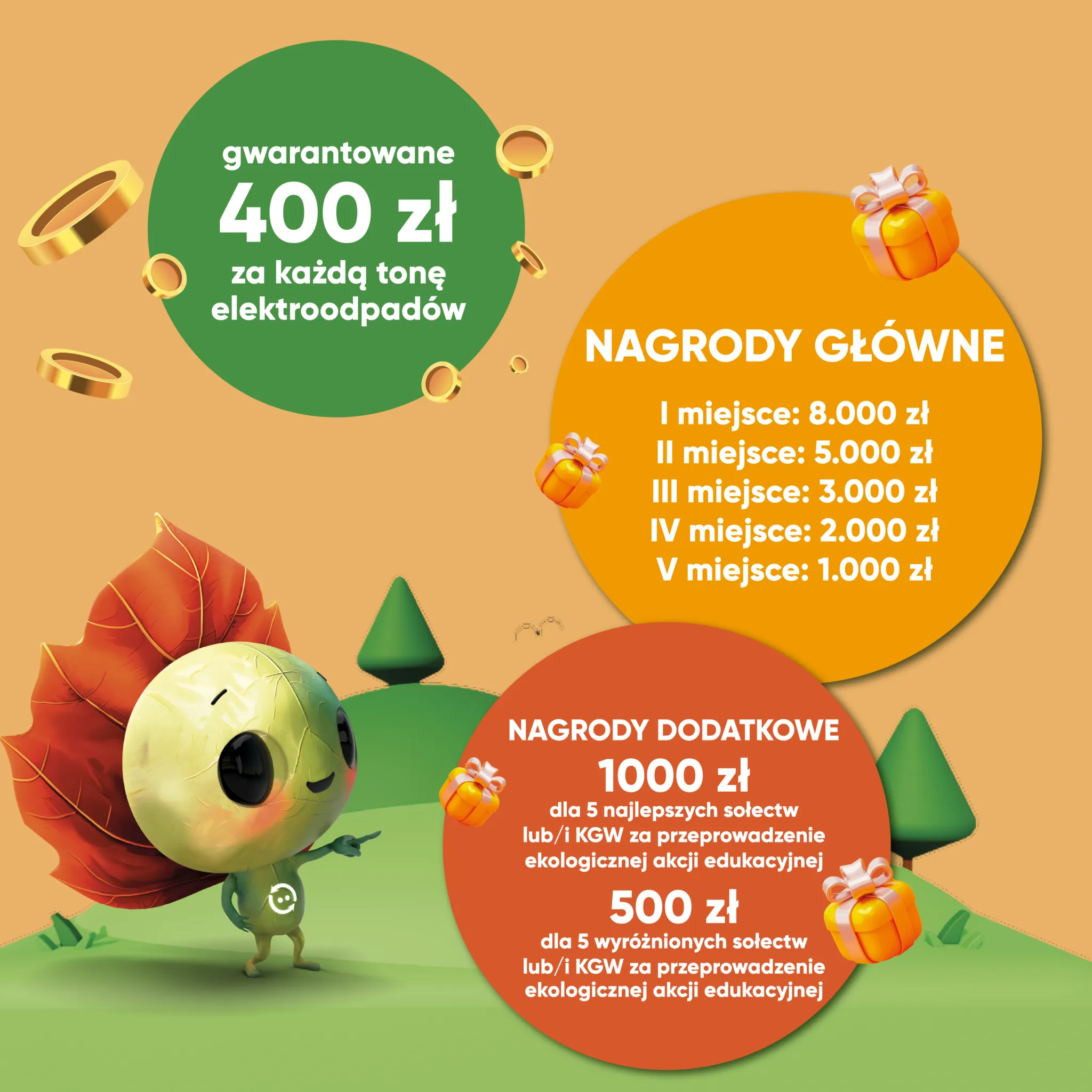 gwarantowane
400 zł
za każdą tonę
elektroodpadów

NAGRODY GŁÓWNE

I miejsce: 8.000 zł
II miejsce: 5.000 zł
III miejsce: 3.000 zł
IV miejsce: 2.000 zł
V miejsce: 1.000 zł

NAGRODY DODATKOWE
1000 zł
dla 5 najlepszych sołectw lub/i KGW za przeprowadzenie ekologicznej akcji edukacyjnej

500 zł
dla 5 wyróżnionych sołectw lub/i KGW za przeprowadzenie ekologicznej akcji edukacyjnej